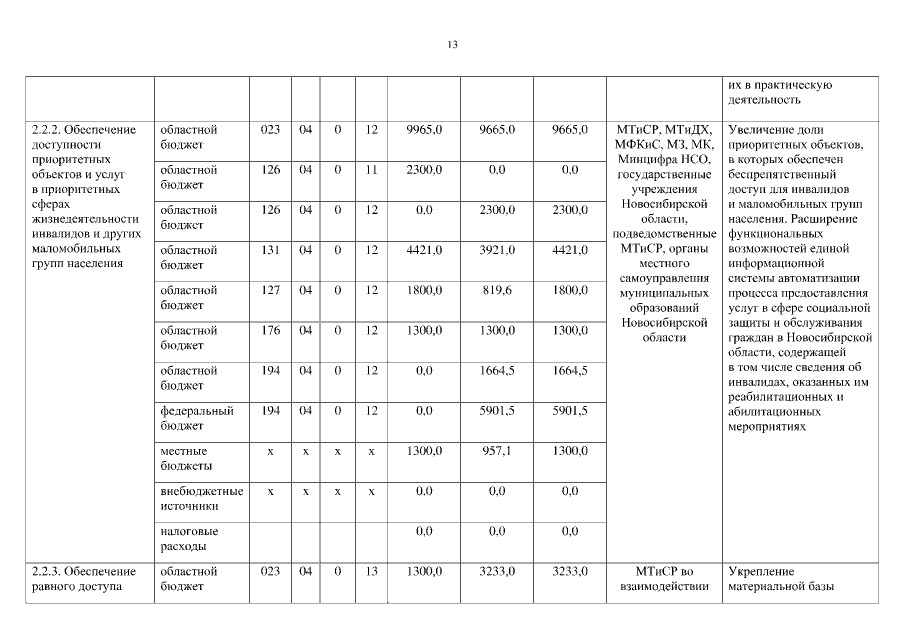 13

| | | | | | | | | | | |
|---|---|---|---|---|---|---|---|---|---|---|
| | | | | | | | | | | их в практическую деятельность |
| 2.2.2. Обеспечение доступности приоритетных объектов и услуг в приоритетных сферах жизнедеятельности инвалидов и других маломобильных групп населения | областной бюджет | 023 | 04 | 0 | 12 | 9965,0 | 9665,0 | 9665,0 | МТиСР, МТиДХ, МФКиС, МЗ, МК, Минцифра НСО, государственные учреждения Новосибирской области, подведомственные МТиСР, органы местного самоуправления муниципальных образований Новосибирской области | Увеличение доли приоритетных объектов, в которых обеспечен беспрепятственный доступ для инвалидов и маломобильных групп населения. Расширение функциональных возможностей единой информационной системы автоматизации процесса предоставления услуг в сфере социальной защиты и обслуживания граждан в Новосибирской области, содержащей в том числе сведения об инвалидах, оказанных им реабилитационных и абилитационных мероприятиях |
| | областной бюджет | 126 | 04 | 0 | 11 | 2300,0 | 0,0 | 0,0 | | |
| | областной бюджет | 126 | 04 | 0 | 12 | 0,0 | 2300,0 | 2300,0 | | |
| | областной бюджет | 131 | 04 | 0 | 12 | 4421,0 | 3921,0 | 4421,0 | | |
| | областной бюджет | 127 | 04 | 0 | 12 | 1800,0 | 819,6 | 1800,0 | | |
| | областной бюджет | 176 | 04 | 0 | 12 | 1300,0 | 1300,0 | 1300,0 | | |
| | областной бюджет | 194 | 04 | 0 | 12 | 0,0 | 1664,5 | 1664,5 | | |
| | федеральный бюджет | 194 | 04 | 0 | 12 | 0,0 | 5901,5 | 5901,5 | | |
| | местные бюджеты | x | x | x | x | 1300,0 | 957,1 | 1300,0 | | |
| | внебюджетные источники | x | x | x | x | 0,0 | 0,0 | 0,0 | | |
| | налоговые расходы | | | | | 0,0 | 0,0 | 0,0 | | |
| 2.2.3. Обеспечение равного доступа | областной бюджет | 023 | 04 | 0 | 13 | 1300,0 | 3233,0 | 3233,0 | МТиСР во взаимодействии | Укрепление материальной базы |